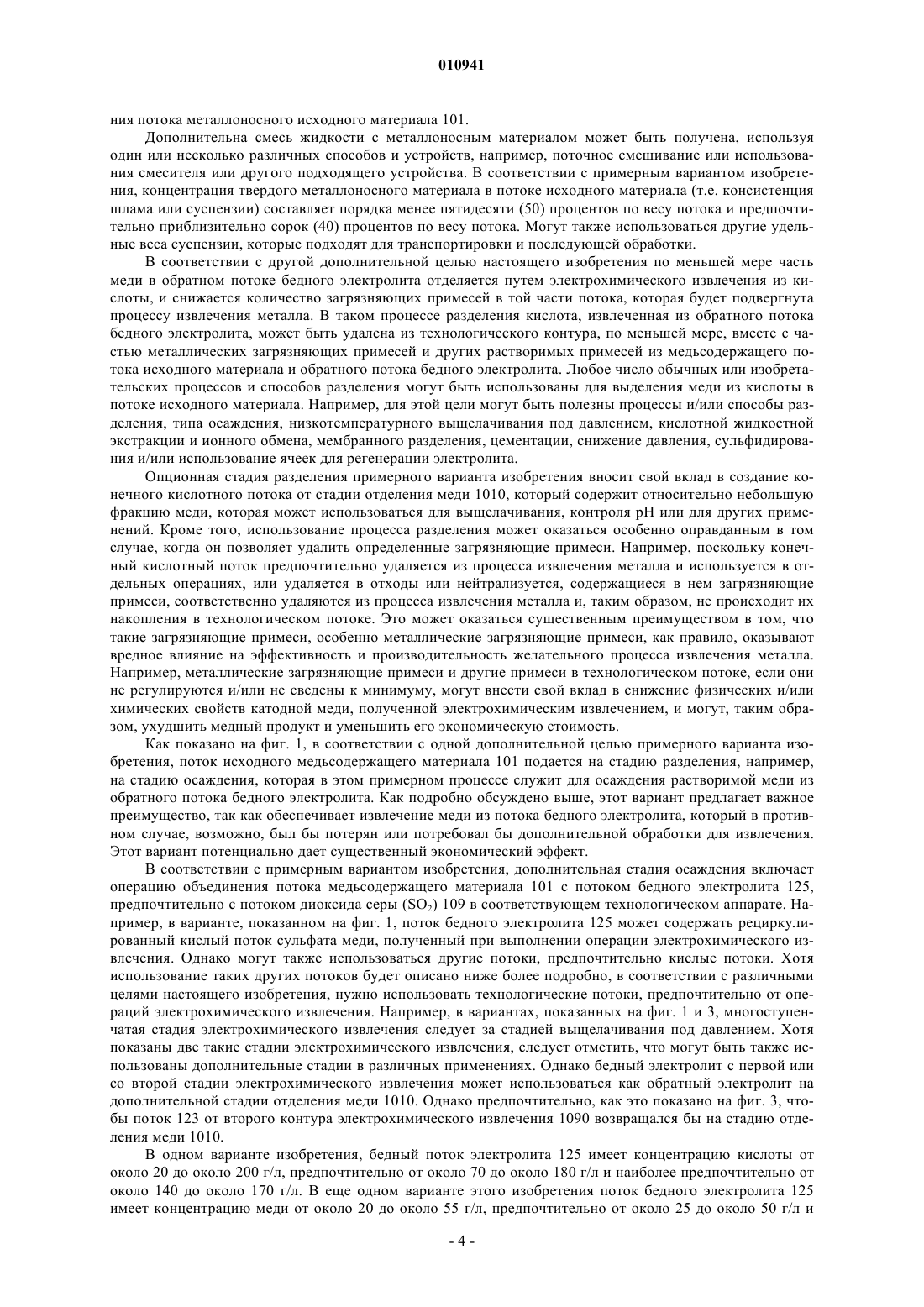 010941

ния потока металлоносного исходного материала 101.

Дополнительна смесь жидкости с металлоносным материалом может быть получена, используя один или несколько различных способов и устройств, например, поточное смешивание или использования смесителя или другого подходящего устройства. В соответствии с примерным вариантом изобретения, концентрация твердого металлоносного материала в потоке исходного материала (т.е. консистенция шлама или суспензии) составляет порядка менее пятидесяти (50) процентов по весу потока и предпочтительно приблизительно сорок (40) процентов по весу потока. Могут также использоваться другие удельные веса суспензии, которые подходят для транспортировки и последующей обработки.

В соответствии с другой дополнительной целью настоящего изобретения по меньшей мере часть меди в обратном потоке бедного электролита отделяется путем электрохимического извлечения из кислоты, и снижается количество загрязняющих примесей в той части потока, которая будет подвергнута процессу извлечения металла. В таком процессе разделения кислота, извлеченная из обратного потока бедного электролита, может быть удалена из технологического контура, по меньшей мере, вместе с частью металлических загрязняющих примесей и других растворимых примесей из медьсодержащего потока исходного материала и обратного потока бедного электролита. Любое число обычных или изобретательских процессов и способов разделения могут быть использованы для выделения меди из кислоты в потоке исходного материала. Например, для этой цели могут быть полезны процессы и/или способы разделения, типа осаждения, низкотемпературного выщелачивания под давлением, кислотной жидкостной экстракции и ионного обмена, мембранного разделения, цементации, снижение давления, сульфидирования и/или использование ячеек для регенерации электролита.

Опционная стадия разделения примерного варианта изобретения вносит свой вклад в создание конечного кислотного потока от стадии отделения меди 1010, который содержит относительно небольшую фракцию меди, которая может использоваться для выщелачивания, контроля pH или для других применений. Кроме того, использование процесса разделения может оказаться особенно оправданным в том случае, когда он позволяет удалить определенные загрязняющие примеси. Например, поскольку конечный кислотный поток предпочтительно удаляется из процесса извлечения металла и используется в отдельных операциях, или удаляется в отходы или нейтрализуется, содержащиеся в нем загрязняющие примеси, соответственно удаляются из процесса извлечения металла и, таким образом, не происходит их накопления в технологическом потоке. Это может оказаться существенным преимуществом в том, что такие загрязняющие примеси, особенно металлические загрязняющие примеси, как правило, оказывают вредное влияние на эффективность и производительность желательного процесса извлечения металла. Например, металлические загрязняющие примеси и другие примеси в технологическом потоке, если они не регулируются и/или не сведены к минимуму, могут внести свой вклад в снижение физических и/или химических свойств катодной меди, полученной электрохимическим извлечением, и могут, таким образом, ухудшить медный продукт и уменьшить его экономическую стоимость.

Как показано на фиг. 1, в соответствии с одной дополнительной целью примерного варианта изобретения, поток исходного медьсодержащего материала 101 подается на стадию разделения, например, на стадию осаждения, которая в этом примерном процессе служит для осаждения растворимой меди из обратного потока бедного электролита. Как подробно обсуждено выше, этот вариант предлагает важное преимущество, так как обеспечивает извлечение меди из потока бедного электролита, который в противном случае, возможно, был бы потерян или потребовал бы дополнительной обработки для извлечения. Этот вариант потенциально дает существенный экономический эффект.

В соответствии с примерным вариантом изобретения, дополнительная стадия осаждения включает операцию объединения потока медьсодержащего материала 101 с потоком бедного электролита 125, предпочтительно с потоком диоксида серы ($SO_2$) 109 в соответствующем технологическом аппарате. Например, в варианте, показанном на фиг. 1, поток бедного электролита 125 может содержать рециркулированный кислый поток сульфата меди, полученный при выполнении операции электрохимического извлечения. Однако могут также использоваться другие потоки, предпочтительно кислые потоки. Хотя использование таких других потоков будет описано ниже более подробно, в соответствии с различными целями настоящего изобретения, нужно использовать технологические потоки, предпочтительно от операций электрохимического извлечения. Например, в вариантах, показанных на фиг. 1 и 3, многоступенчатая стадия электрохимического извлечения следует за стадией выщелачивания под давлением. Хотя показаны две такие стадии электрохимического извлечения, следует отметить, что могут быть также использованы дополнительные стадии в различных применениях. Однако бедный электролит с первой или со второй стадии электрохимического извлечения может использоваться как обратный электролит на дополнительной стадии отделения меди 1010. Однако предпочтительно, как это показано на фиг. 3, чтобы поток 123 от второго контура электрохимического извлечения 1090 возвращался бы на стадию отделения меди 1010.

В одном варианте изобретения, бедный поток электролита 125 имеет концентрацию кислоты от около 20 до около 200 г/л, предпочтительно от около 70 до около 180 г/л и наиболее предпочтительно от около 140 до около 170 г/л. В еще одном варианте этого изобретения поток бедного электролита 125 имеет концентрацию меди от около 20 до около 55 г/л, предпочтительно от около 25 до около 50 г/л и

- 4 -